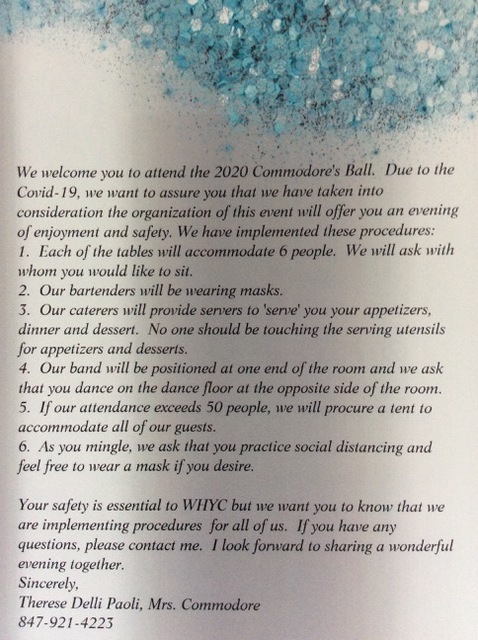 We welcome you to attend the 2020 Commodore's Ball. Due to the Covid-19, we want to assure you that we have taken into consideration the organization of this event will offer you an evening of enjoyment and safety. We have implemented these procedures:
1. Each of the tables will accommodate 6 people. We will ask with whom you would like to sit.
2. Our bartenders will be wearing masks.
3. Our caterers will provide servers to 'serve' you your appetizers, dinner and dessert. No one should be touching the serving utensils for appetizers and desserts.
4. Our band will be positioned at one end of the room and we ask that you dance on the dance floor at the opposite side of the room.
5. If our attendance exceeds 50 people, we will procure a tent to accommodate all of our guests.
6. As you mingle, we ask that you practice social distancing and feel free to wear a mask if you desire.

Your safety is essential to WHYC but we want you to know that we are implementing procedures for all of us. If you have any questions, please contact me. I look forward to sharing a wonderful evening together.
Sincerely,
Therese Delli Paoli, Mrs. Commodore
847-921-4223